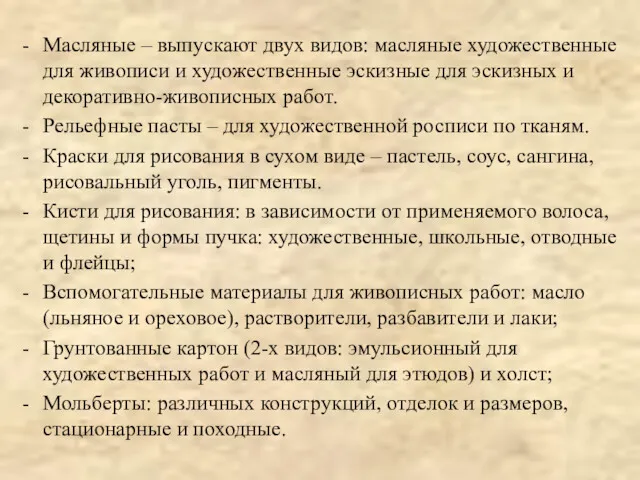 - Масляные – выпускают двух видов: масляные художественные для живописи и художественные эскизные для эскизных и декоративно-живописных работ.
- Рельефные пасты – для художественной росписи по тканям.
- Краски для рисования в сухом виде – пастель, соус, сангина, рисовальный уголь, пигменты.
- Кисти для рисования: в зависимости от применяемого волоса, щетины и формы пучка: художественные, школьные, отводные и флейцы;
- Вспомогательные материалы для живописных работ: масло (льняное и ореховое), растворители, разбавители и лаки;
- Грунтованные картон (2-х видов: эмульсионный для художественных работ и масляный для этюдов) и холст;
- Мольберты: различных конструкций, отделок и размеров, стационарные и походные.